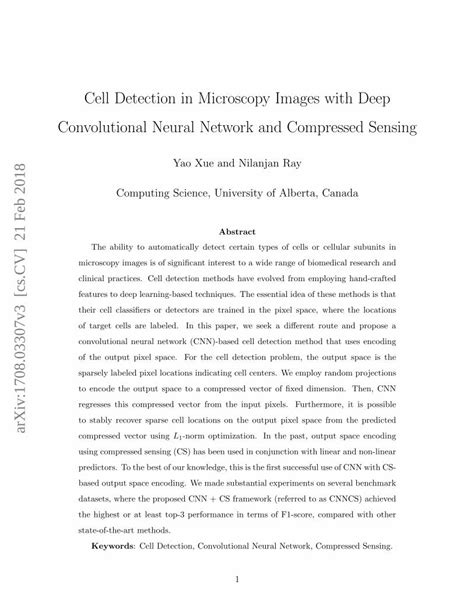 arXiv:1708.03307v3 [cs.CV] 21 Feb 2018

Cell Detection in Microscopy Images with Deep Convolutional Neural Network and Compressed Sensing

Yao Xue and Nilanjan Ray

Computing Science, University of Alberta, Canada

Abstract

The ability to automatically detect certain types of cells or cellular subunits in microscopy images is of significant interest to a wide range of biomedical research and clinical practices. Cell detection methods have evolved from employing hand-crafted features to deep learning-based techniques. The essential idea of these methods is that their cell classifiers or detectors are trained in the pixel space, where the locations of target cells are labeled. In this paper, we seek a different route and propose a convolutional neural network (CNN)-based cell detection method that uses encoding of the output pixel space. For the cell detection problem, the output space is the sparsely labeled pixel locations indicating cell centers. We employ random projections to encode the output space to a compressed vector of fixed dimension. Then, CNN regresses this compressed vector from the input pixels. Furthermore, it is possible to stably recover sparse cell locations on the output pixel space from the predicted compressed vector using $L_1$-norm optimization. In the past, output space encoding using compressed sensing (CS) has been used in conjunction with linear and non-linear predictors. To the best of our knowledge, this is the first successful use of CNN with CS-based output space encoding. We made substantial experiments on several benchmark datasets, where the proposed CNN + CS framework (referred to as CNNCS) achieved the highest or at least top-3 performance in terms of F1-score, compared with other state-of-the-art methods.

Keywords: Cell Detection, Convolutional Neural Network, Compressed Sensing.

1